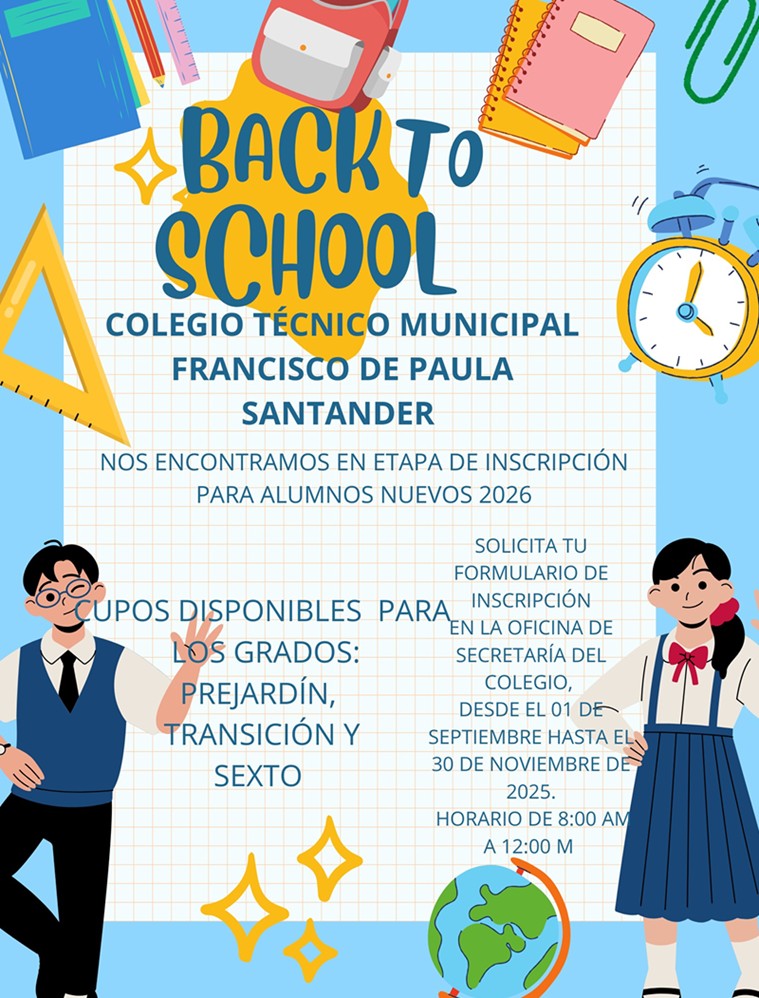 BACK TO SCHOOL

COLEGIO TÉCNICO MUNICIPAL FRANCISCO DE PAULA SANTANDER

NOS ENCONTRAMOS EN ETAPA DE INSCRIPCIÓN PARA ALUMNOS NUEVOS 2026

CUPOS DISPONIBLES PARA LOS GRADOS: PREJARDÍN, TRANSICIÓN Y SEXTO

SOLICITA TU FORMULARIO DE INSCRIPCIÓN EN LA OFICINA DE SECRETARÍA DEL COLEGIO, DESDE EL 01 DE SEPTIEMBRE HASTA EL 30 DE NOVIEMBRE DE 2025. HORARIO DE 8:00 AM A 12:00 M